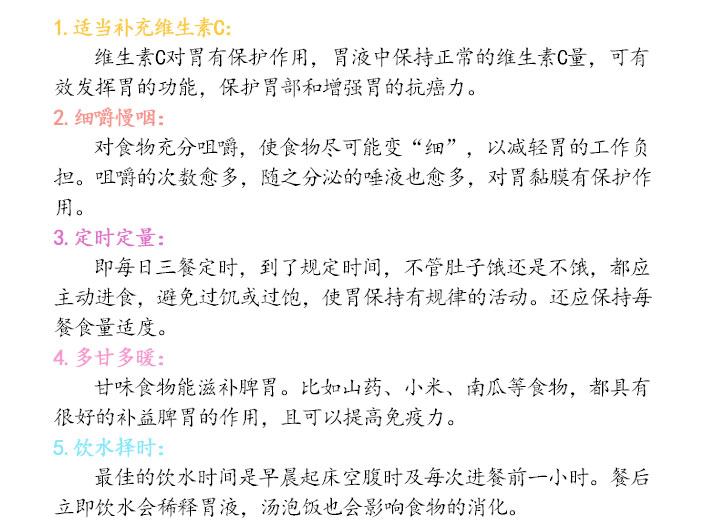 1.适当补充维生素C:

维生素C对胃有保护作用，胃液中保持正常的维生素C量，可有效发挥胃的功能，保护胃部和增强胃的抗癌力。

2.细嚼慢咽:

对食物充分咀嚼，使食物尽可能变“细”，以减轻胃的工作负担。咀嚼的次数愈多，随之分泌的唾液也愈多，对胃黏膜有保护作用。

3.定时定量:

即每日三餐定时，到了规定时间，不管肚子饿还是不饿，都应主动进食，避免过饥或过饱，使胃保持有规律的活动。还应保持每餐食量适度。

4.多甘多暖:

甘味食物能滋补脾胃。比如山药、小米、南瓜等食物，都具有很好的补益脾胃的作用，且可以提高免疫力。

5.饮水择时:

最佳的饮水时间是早晨起床空腹时及每次进餐前一小时。餐后立即饮水会稀释胃液，汤泡饭也会影响食物的消化。